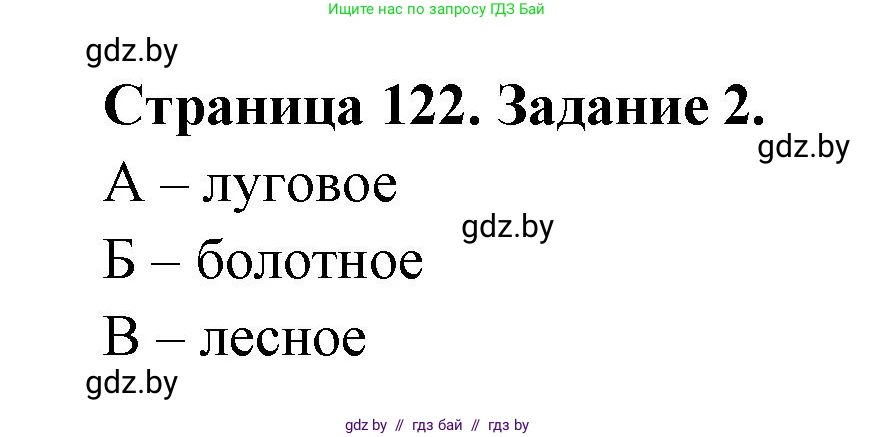 Ищите нас по запросу ГДЗ Бай

gdz.by

Страница 122. Задание 2.

gdz.by

А – луговое

gdz.by

Б – болотное

В – лесное

gdz.by

gdz by // гдз бай // гдз by